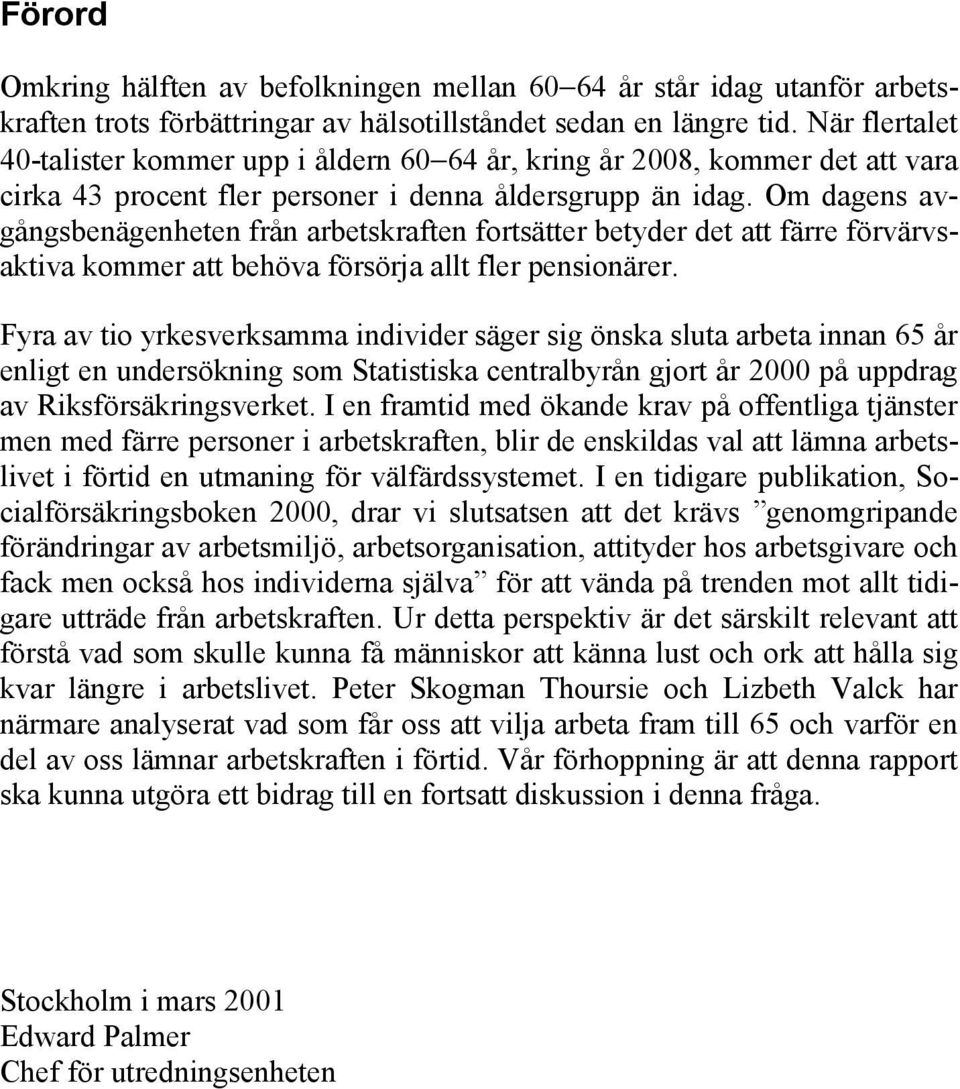 Förord

Omkring hälften av befolkningen mellan 60–64 år står idag utanför arbetskraften trots förbättringar av hälsotillståndet sedan en längre tid. När flertalet 40-talister kommer upp i åldern 60–64 år, kring år 2008, kommer det att vara cirka 43 procent fler personer i denna åldersgrupp än idag. Om dagens avgångsbenägenheten från arbetskraften fortsätter betyder det att färre förvärvsaktiva kommer att behöva försörja allt fler pensionärer.

Fyra av tio yrkesverksamma individer säger sig önska sluta arbeta innan 65 år enligt en undersökning som Statistiska centralbyrån gjort år 2000 på uppdrag av Riksförsäkringsverket. I en framtid med ökande krav på offentliga tjänster men med färre personer i arbetskraften, blir de enskildas val att lämna arbetslivet i förtid en utmaning för välfärdssystemet. I en tidigare publikation, Socialförsäkringsboken 2000, drar vi slutsatsen att det krävs ”genomgripande förändringar av arbetsmiljö, arbetsorganisation, attityder hos arbetsgivare och fack men också hos individerna själva” för att vända på trenden mot allt tidigare utträde från arbetskraften. Ur detta perspektiv är det särskilt relevant att förstå vad som skulle kunna få människor att känna lust och ork att hålla sig kvar längre i arbetslivet. Peter Skogman Thoursie och Lizbeth Valck har närmare analyserat vad som får oss att vilja arbeta fram till 65 och varför en del av oss lämnar arbetskraften i förtid. Vår förhoppning är att denna rapport ska kunna utgöra ett bidrag till en fortsatt diskussion i denna fråga.

Stockholm i mars 2001
Edward Palmer
Chef för utredningsenheten